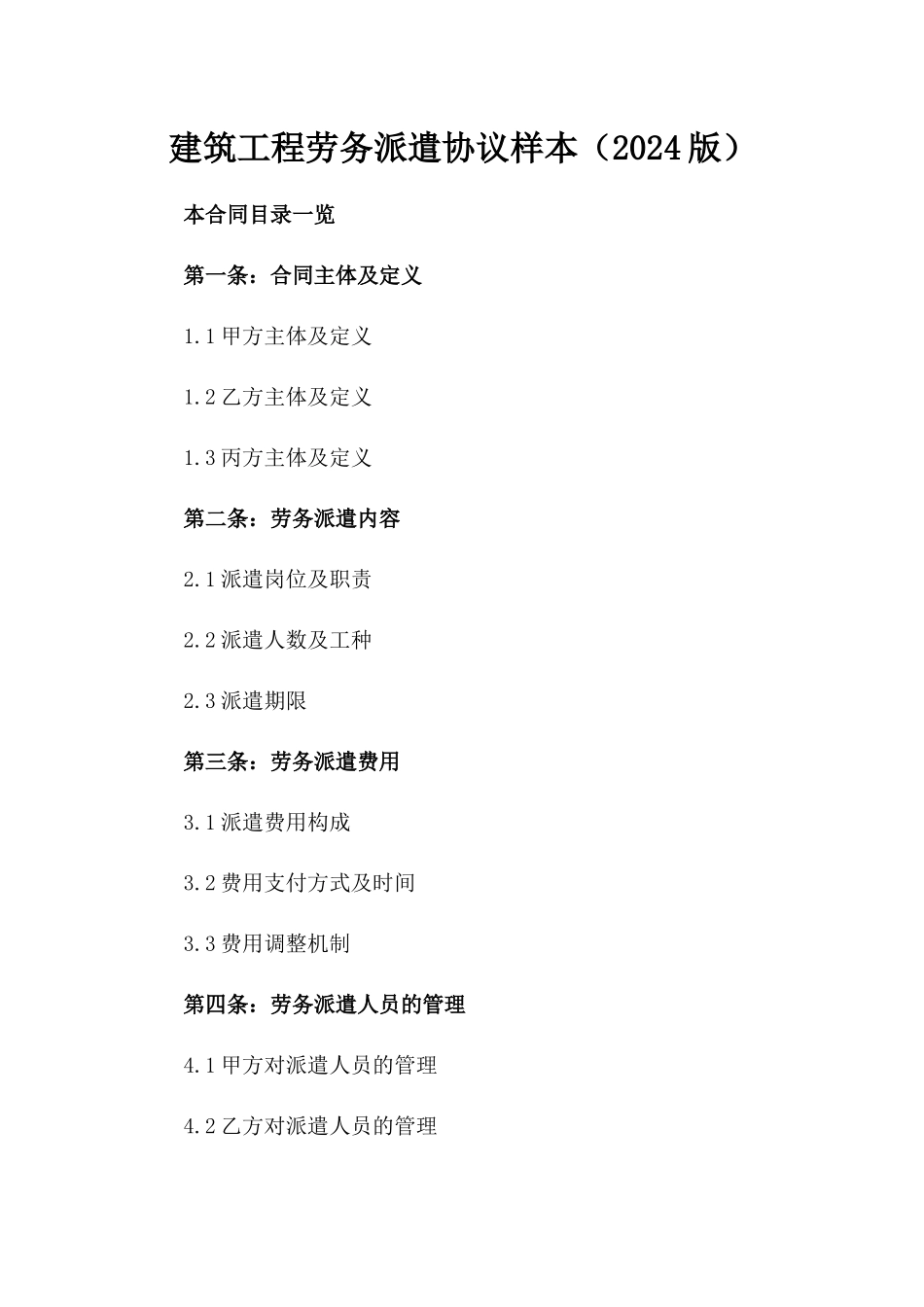 建筑工程劳务派遣协议样本（2024版）

本合同目录一览

第一条：合同主体及定义

1.1 甲方主体及定义

1.2 乙方主体及定义

1.3 丙方主体及定义

第二条：劳务派遣内容

2.1 派遣岗位及职责

2.2 派遣人数及工种

2.3 派遣期限

第三条：劳务派遣费用

3.1 派遣费用构成

3.2 费用支付方式及时间

3.3 费用调整机制

第四条：劳务派遣人员的管理

4.1 甲方对派遣人员的管理

4.2 乙方对派遣人员的管理